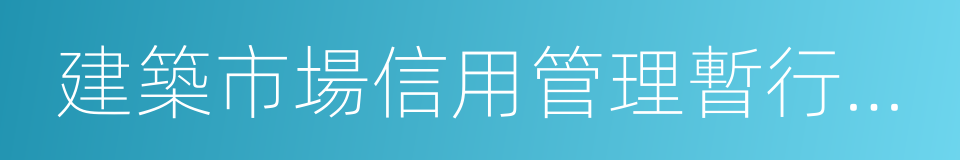 建築市場信用管理暫行...